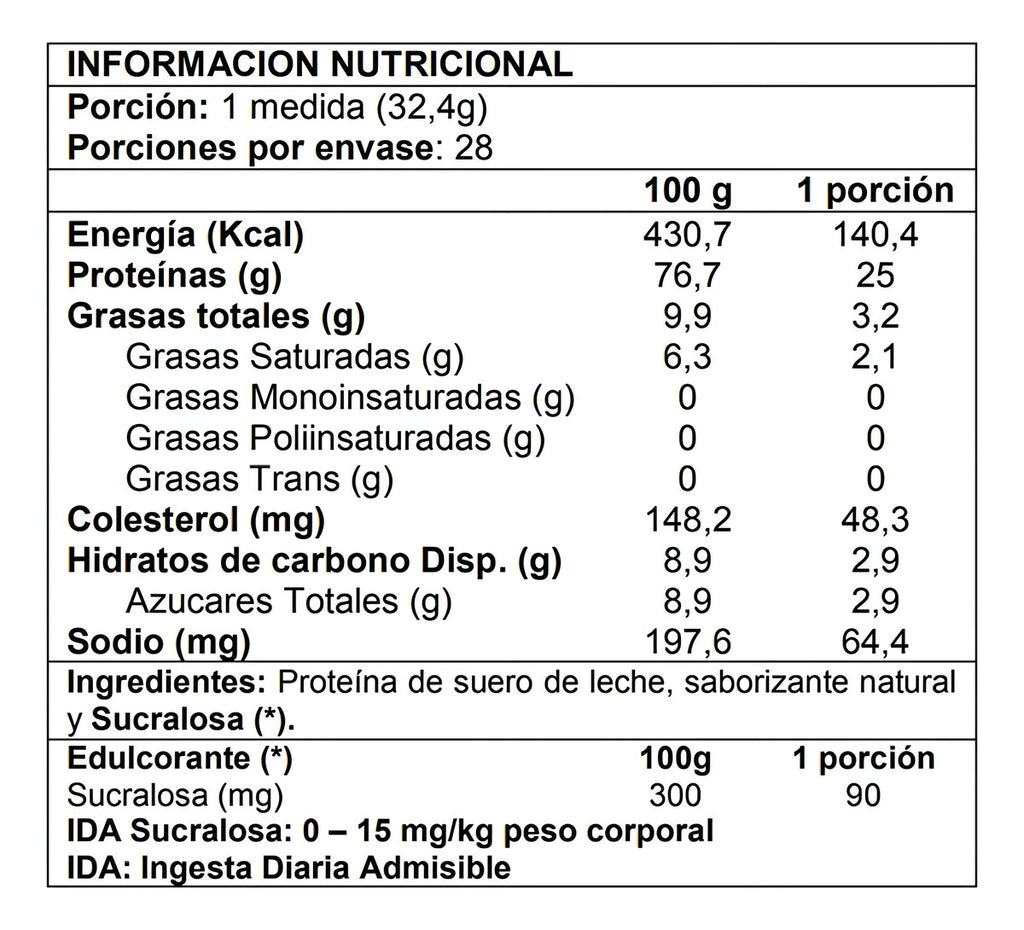 INFORMACION NUTRICIONAL

Porción: 1 medida (32,4g)
Porciones por envase: 28

| | 100 g | 1 porción |
|---|---|---|
| Energía (Kcal) | 430,7 | 140,4 |
| Proteínas (g) | 76,7 | 25 |
| Grasas totales (g) | 9,9 | 3,2 |
| Grasas Saturadas (g) | 6,3 | 2,1 |
| Grasas Monoinsaturadas (g) | 0 | 0 |
| Grasas Poliinsaturadas (g) | 0 | 0 |
| Grasas Trans (g) | 0 | 0 |
| Colesterol (mg) | 148,2 | 48,3 |
| Hidratos de carbono Disp. (g) | 8,9 | 2,9 |
| Azucares Totales (g) | 8,9 | 2,9 |
| Sodio (mg) | 197,6 | 64,4 |

Ingredientes: Proteína de suero de leche, saborizante natural y Sucralosa (*).

| Edulcorante (*) | 100g | 1 porción |
|---|---|---|
| Sucralosa (mg) | 300 | 90 |

IDA Sucralosa: 0 – 15 mg/kg peso corporal
IDA: Ingesta Diaria Admisible